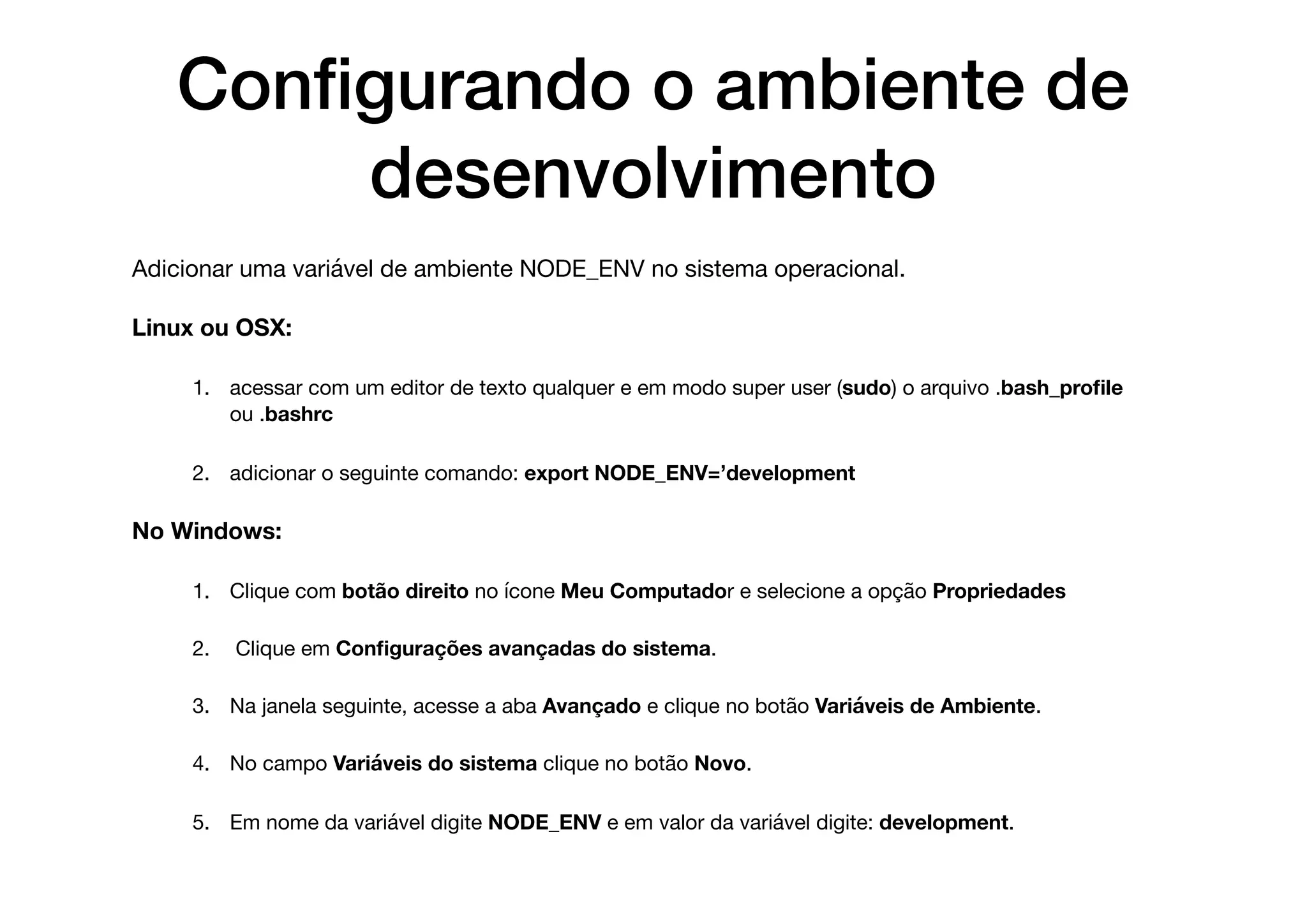 Configurando o ambiente de desenvolvimento

Adicionar uma variável de ambiente NODE_ENV no sistema operacional.

Linux ou OSX:

1. acessar com um editor de texto qualquer e em modo super user (sudo) o arquivo .bash_profile ou .bashrc

2. adicionar o seguinte comando: export NODE_ENV=’development

No Windows:

1. Clique com botão direito no ícone Meu Computador e selecione a opção Propriedades

2. Clique em Configurações avançadas do sistema.

3. Na janela seguinte, acesse a aba Avançado e clique no botão Variáveis de Ambiente.

4. No campo Variáveis do sistema clique no botão Novo.

5. Em nome da variável digite NODE_ENV e em valor da variável digite: development.